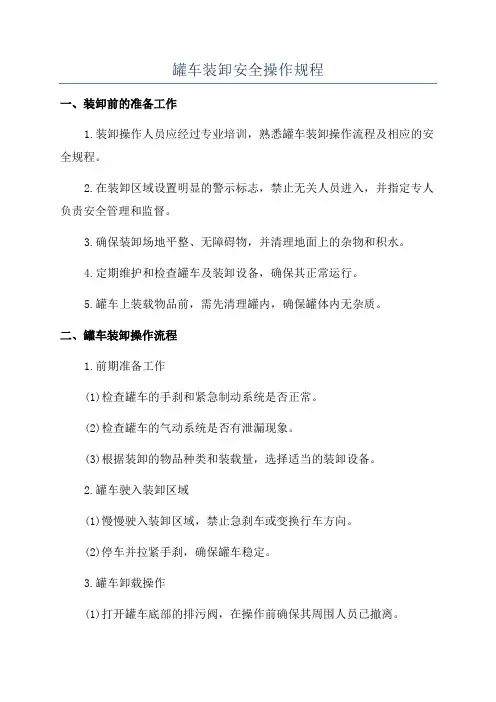 罐车装卸安全操作规程

一、装卸前的准备工作

1.装卸操作人员应经过专业培训，熟悉罐车装卸操作流程及相应的安全规程。

2.在装卸区域设置明显的警示标志，禁止无关人员进入，并指定专人负责安全管理和监督。

3.确保装卸场地平整、无障碍物，并清理地面上的杂物和积水。

4.定期维护和检查罐车及装卸设备，确保其正常运行。

5.罐车上装载物品前，需先清理罐内，确保罐体内无杂质。

二、罐车装卸操作流程

1.前期准备工作

(1)检查罐车的手刹和紧急制动系统是否正常。

(2)检查罐车的气动系统是否有泄漏现象。

(3)根据装卸的物品种类和装载量，选择适当的装卸设备。

2.罐车驶入装卸区域

(1)慢慢驶入装卸区域，禁止急刹车或变换行车方向。

(2)停车并拉紧手刹，确保罐车稳定。

3.罐车卸载操作

(1)打开罐车底部的排污阀，在操作前确保其周围人员已撤离。